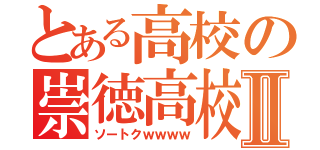 とある高校の
崇徳高校Ⅱ
ソートクwwww